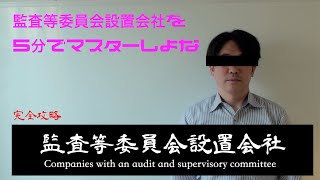 監査等委員会設置会社を
5分でマスターしよな

完全攻略

監査等委員会設置会社
Companies with an audit and supervisory committee